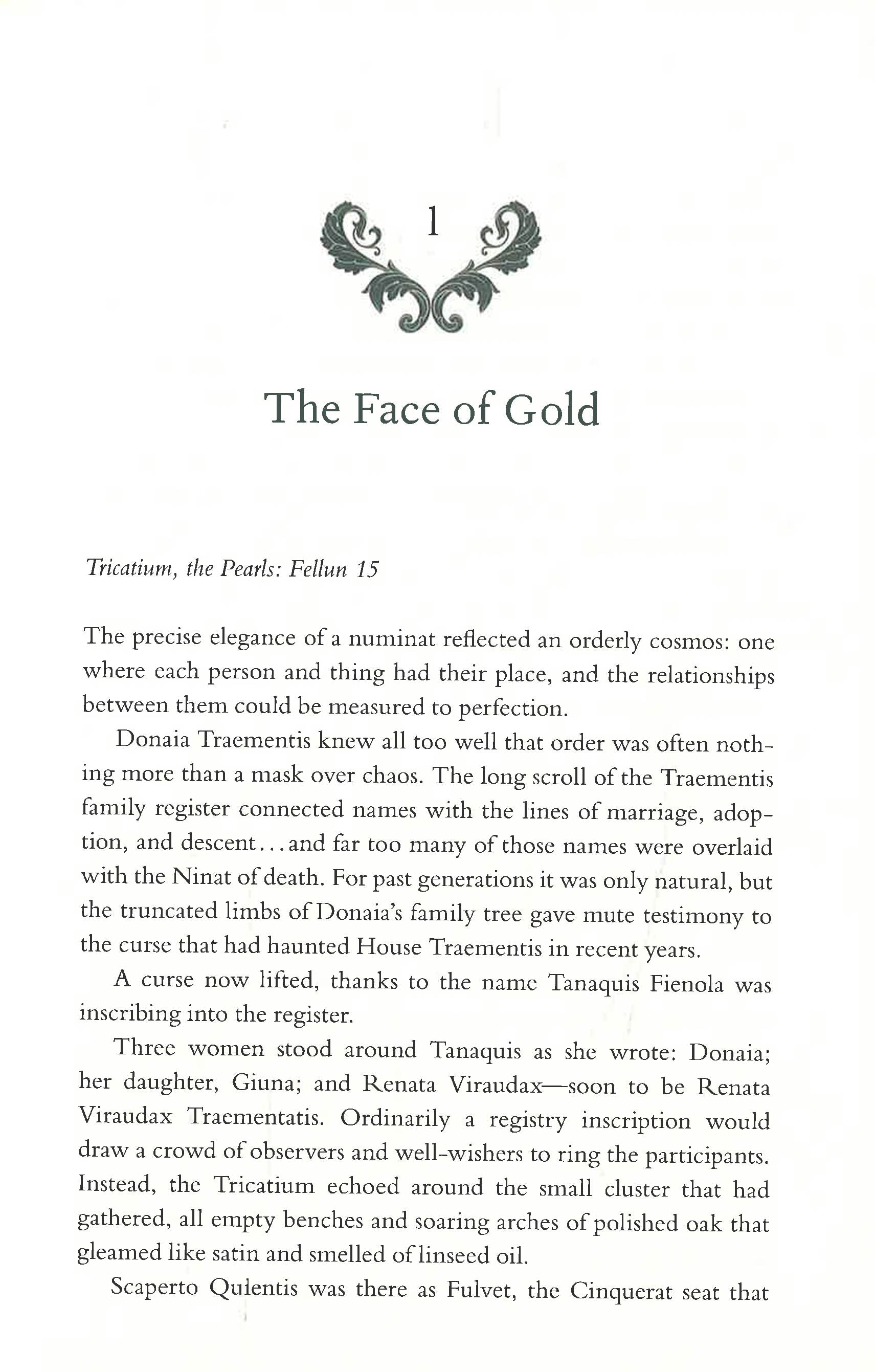 1

The Face of Gold

Tricatium, the Pearls: Fellun 15

The precise elegance of a numinat reflected an orderly cosmos: one where each person and thing had their place, and the relationships between them could be measured to perfection.

Donaia Traementis knew all too well that order was often nothing more than a mask over chaos. The long scroll of the Traementis family register connected names with the lines of marriage, adoption, and descent...and far too many of those names were overlaid with the Ninat of death. For past generations it was only natural, but the truncated limbs of Donaia's family tree gave mute testimony to the curse that had haunted House Traementis in recent years.

A curse now lifted, thanks to the name Tanaquis Fienola was inscribing into the register.

Three women stood around Tanaquis as she wrote: Donaia; her daughter, Giuna; and Renata Viraudax—soon to be Renata Viraudax Traementatis. Ordinarily a registry inscription would draw a crowd of observers and well-wishers to ring the participants. Instead, the Tricatium echoed around the small cluster that had gathered, all empty benches and soaring arches of polished oak that gleamed like satin and smelled of linseed oil.

Scaperto Quientis was there as Fulvet, the Cinquerat seat that